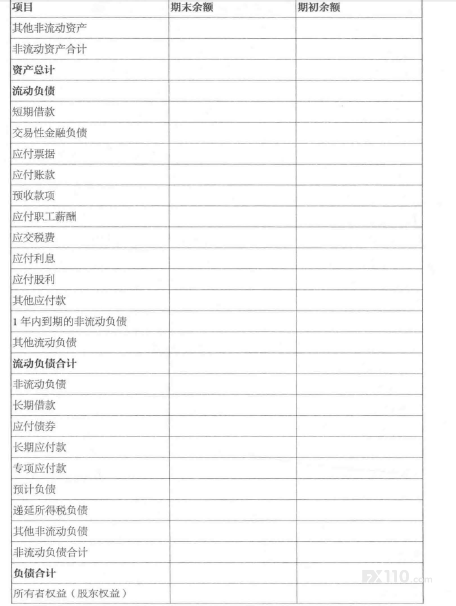 | 项目 | 期末余额 | 期初余额 |
|---|---|---|
| 其他非流动资产 | | |
| 非流动资产合计 | | |
| 资产总计 | | |
| 流动负债 | | |
| 短期借款 | | |
| 交易性金融负债 | | |
| 应付票据 | | |
| 应付账款 | | |
| 预收款项 | | |
| 应付职工薪酬 | | |
| 应交税费 | | |
| 应付利息 | | |
| 应付股利 | | |
| 其他应付款 | | |
| 1 年内到期的非流动负债 | | |
| 其他流动负债 | | |
| 流动负债合计 | | |
| 非流动负债 | | |
| 长期借款 | | |
| 应付债券 | | |
| 长期应付款 | | |
| 专项应付款 | | |
| 预计负债 | | |
| 递延所得税负债 | | |
| 其他非流动负债 | | |
| 非流动负债合计 | | |
| 负债合计 | | |
| 所有者权益（股东权益） | | |

FX110.com